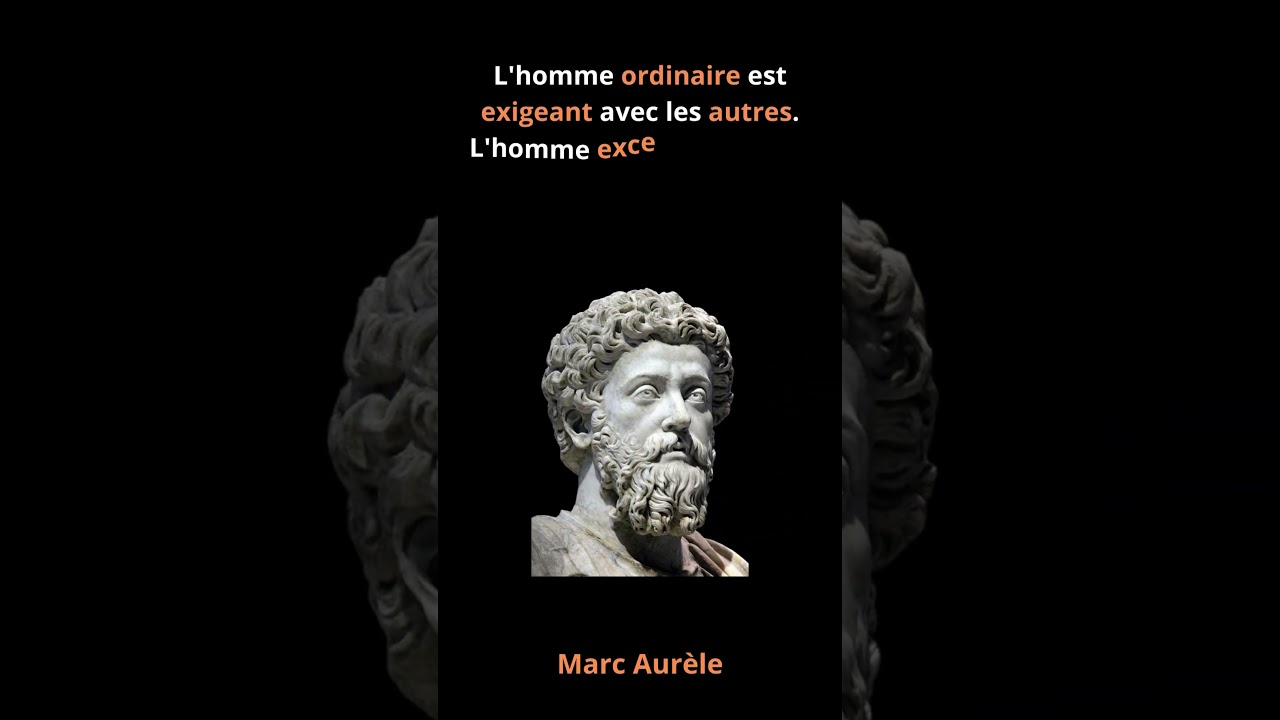 L'homme ordinaire est exigeant avec les autres. L'homme exce

Marc Aurèle